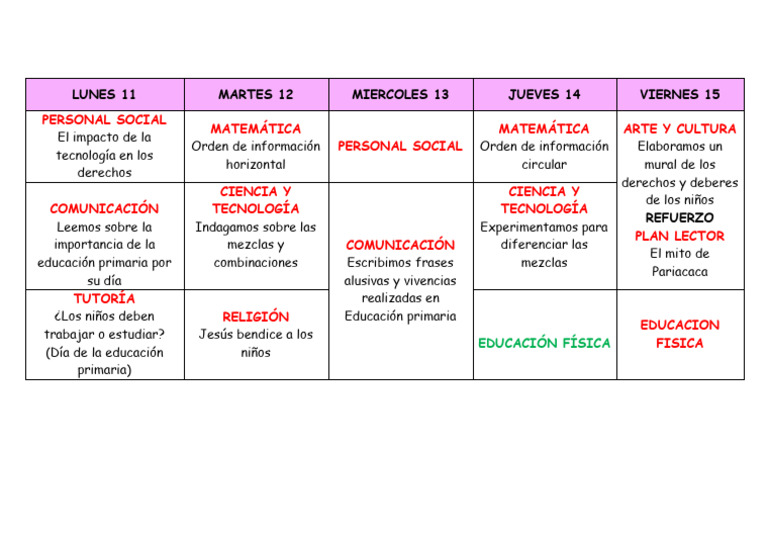 | LUNES 11 | MARTES 12 | MIERCOLES 13 | JUEVES 14 | VIERNES 15 |
|---|---|---|---|---|
| PERSONAL SOCIAL El impacto de la tecnología en los derechos | MATEMÁTICA Orden de información horizontal | PERSONAL SOCIAL | MATEMÁTICA Orden de información circular | ARTE Y CULTURA Elaboramos un mural de los derechos y deberes de los niños REFUERZO PLAN LECTOR El mito de Pariacaca |
| COMUNICACIÓN Leemos sobre la importancia de la educación primaria por su día | CIENCIA Y TECNOLOGÍA Indagamos sobre las mezclas y combinaciones | COMUNICACIÓN Escribimos frases alusivas y vivencias realizadas en Educación primaria | CIENCIA Y TECNOLOGÍA Experimentamos para diferenciar las mezclas | |
| TUTORÍA ¿Los niños deben trabajar o estudiar? (Día de la educación primaria) | RELIGIÓN Jesús bendice a los niños | | EDUCACIÓN FÍSICA | EDUCACION FISICA |